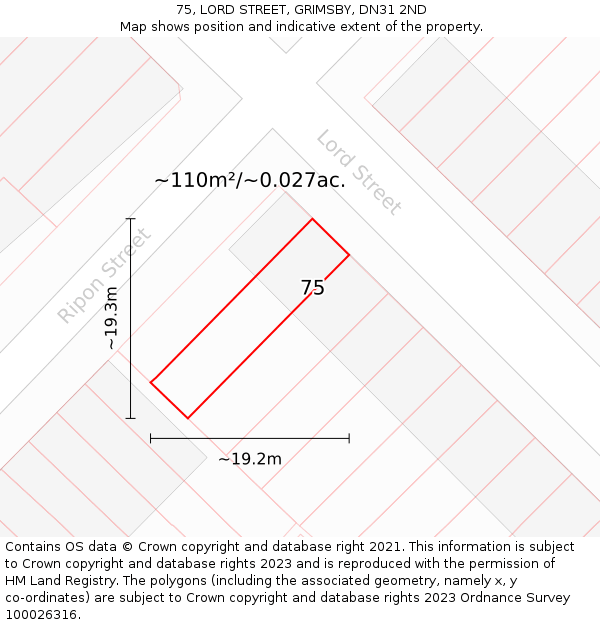 75, LORD STREET, GRIMSBY, DN31 2ND
Map shows position and indicative extent of the property.

Lord Street

~110m²/~0.027ac.

Ripon Street

~19.3m

75

~19.2m

Contains OS data © Crown copyright and database right 2021. This information is subject to Crown copyright and database rights 2023 and is reproduced with the permission of HM Land Registry. The polygons (including the associated geometry, namely x, y co-ordinates) are subject to Crown copyright and database rights 2023 Ordnance Survey 100026316.